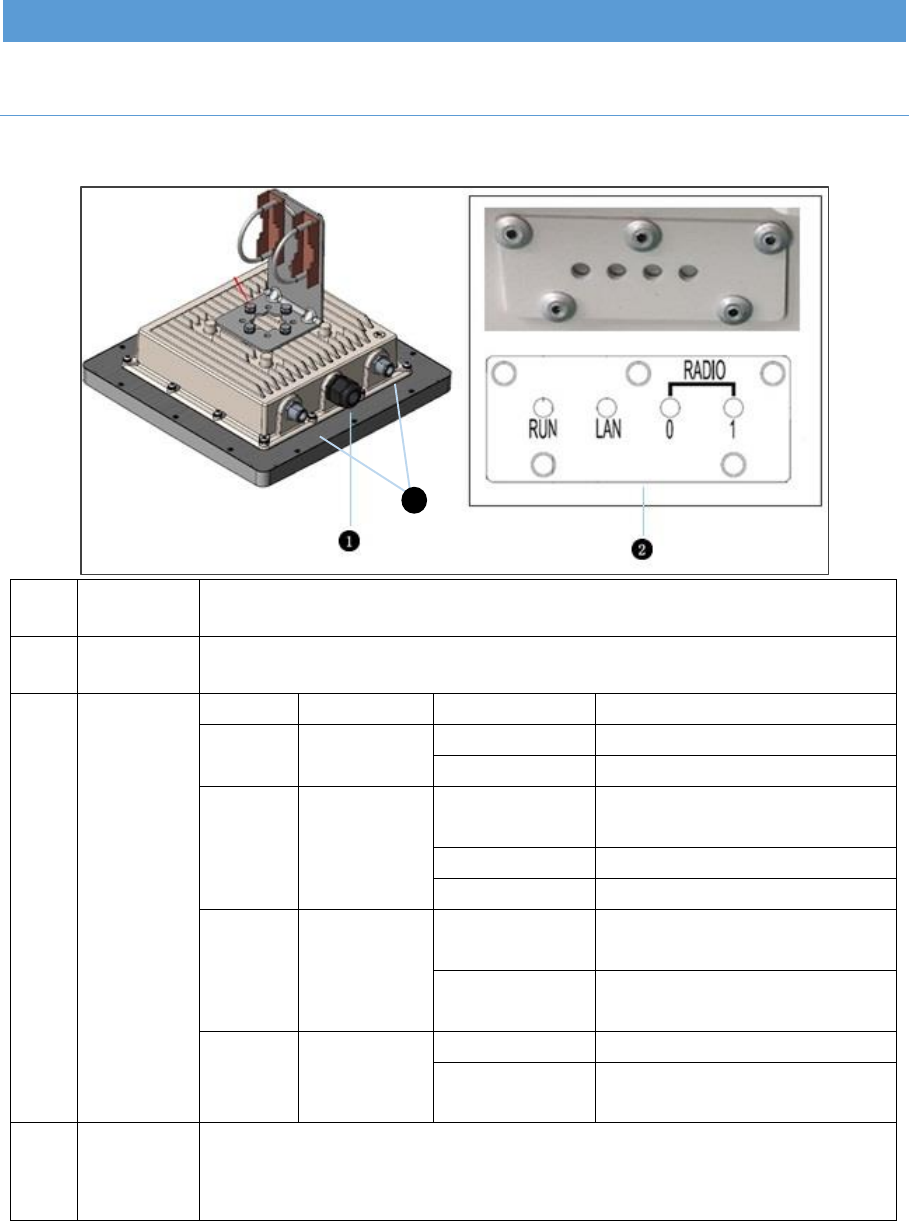 RADIO

RUN LAN 0 1

❶ ❷